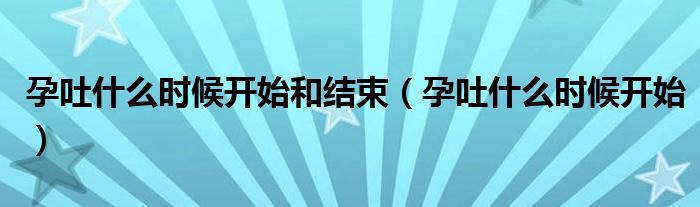 孕吐什么时候开始和结束（孕吐什么时候开始）